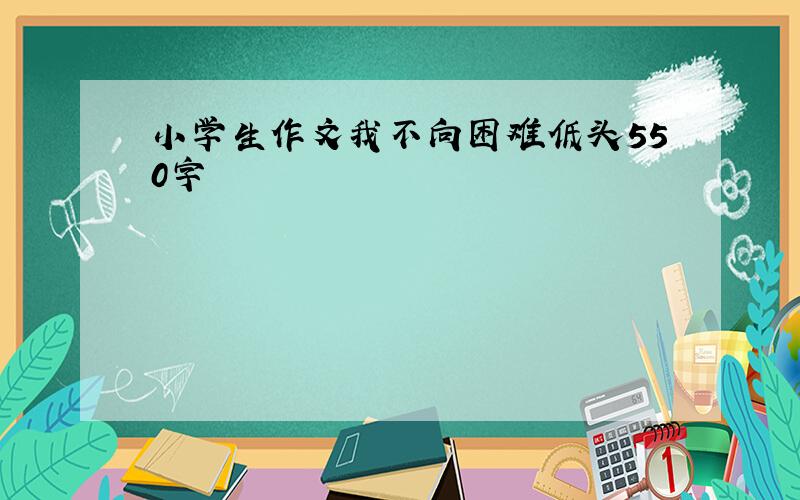 小学生作文我不向困难低头550字